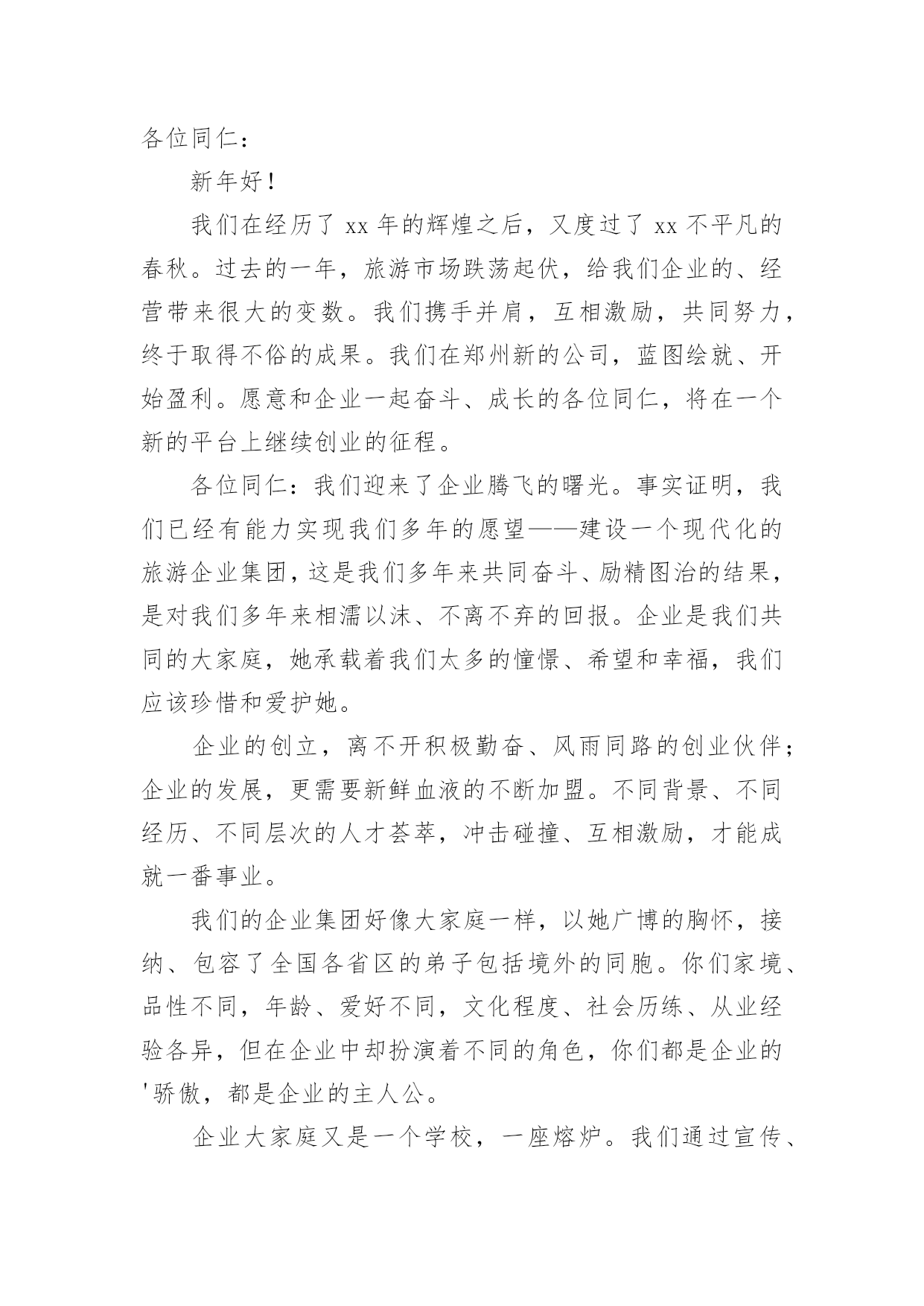 各位同仁：

新年好！

我们在经历了 xx 年的辉煌之后，又度过了 xx 不平凡的春秋。过去的一年，旅游市场跌荡起伏，给我们企业的、经营带来很大的变数。我们携手并肩，互相激励，共同努力，终于取得不俗的成果。我们在郑州新的公司，蓝图绘就、开始盈利。愿意和企业一起奋斗、成长的各位同仁，将在一个新的平台上继续创业的征程。

各位同仁：我们迎来了企业腾飞的曙光。事实证明，我们已经有能力实现我们多年的愿望——建设一个现代化的旅游企业集团，这是我们多年来共同奋斗、励精图治的结果，是对我们多年来相濡以沫、不离不弃的回报。企业是我们共同的大家庭，她承载着我们太多的憧憬、希望和幸福，我们应该珍惜和爱护她。

企业的创立，离不开积极勤奋、风雨同路的创业伙伴；企业的发展，更需要新鲜血液的不断加盟。不同背景、不同经历、不同层次的人才荟萃，冲击碰撞、互相激励，才能成就一番事业。

我们的企业集团好像大家庭一样，以她广博的胸怀，接纳、包容了全国各省区的弟子包括境外的同胞。你们家境、品性不同，年龄、爱好不同，文化程度、社会历练、从业经验各异，但在企业中却扮演着不同的角色，你们都是企业的'骄傲，都是企业的主人公。

企业大家庭又是一个学校，一座熔炉。我们通过宣传、